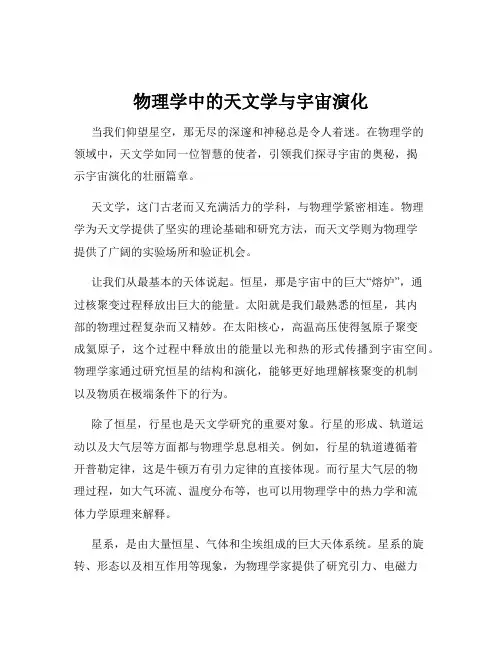 物理学中的天文学与宇宙演化

当我们仰望星空，那无尽的深邃和神秘总是令人着迷。在物理学的领域中，天文学如同一位智慧的使者，引领我们探寻宇宙的奥秘，揭示宇宙演化的壮丽篇章。

天文学，这门古老而又充满活力的学科，与物理学紧密相连。物理学为天文学提供了坚实的理论基础和研究方法，而天文学则为物理学提供了广阔的实验场所和验证机会。

让我们从最基本的天体说起。恒星，那是宇宙中的巨大“熔炉”，通过核聚变过程释放出巨大的能量。太阳就是我们最熟悉的恒星，其内部的物理过程复杂而又精妙。在太阳核心，高温高压使得氢原子聚变成氦原子，这个过程中释放出的能量以光和热的形式传播到宇宙空间。物理学家通过研究恒星的结构和演化，能够更好地理解核聚变的机制以及物质在极端条件下的行为。

除了恒星，行星也是天文学研究的重要对象。行星的形成、轨道运动以及大气层等方面都与物理学息息相关。例如，行星的轨道遵循着开普勒定律，这是牛顿万有引力定律的直接体现。而行星大气层的物理过程，如大气环流、温度分布等，也可以用物理学中的热力学和流体力学原理来解释。

星系，是由大量恒星、气体和尘埃组成的巨大天体系统。星系的旋转、形态以及相互作用等现象，为物理学家提供了研究引力、电磁力